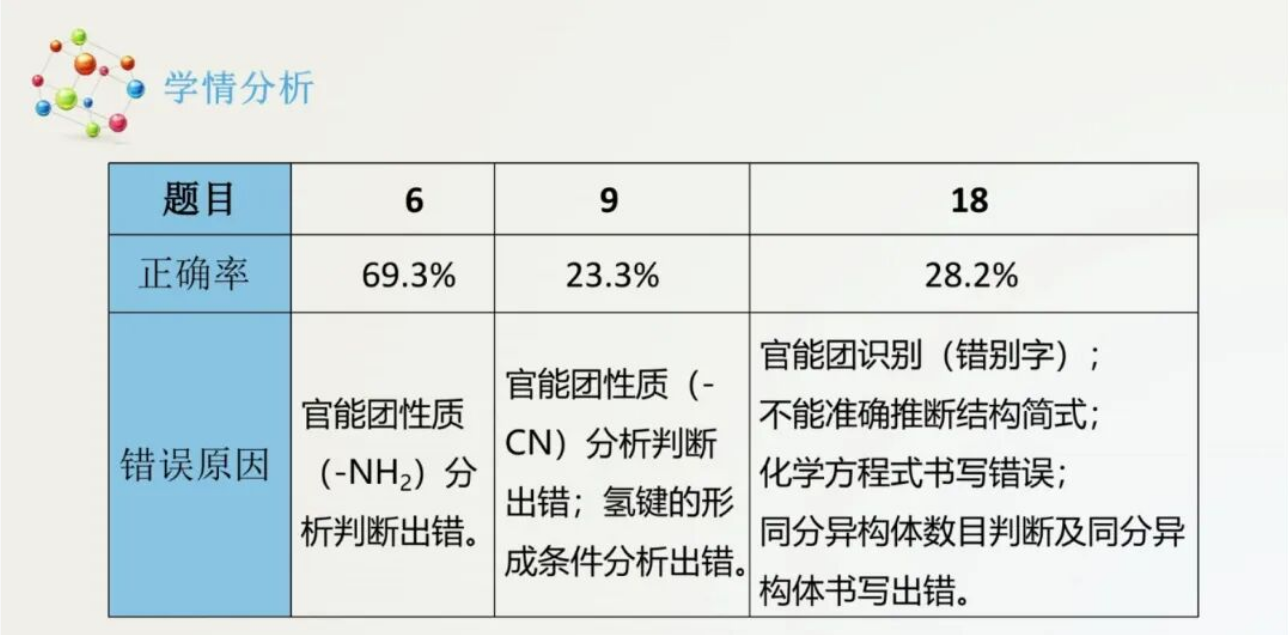 学情分析

| 题目 | 6 | 9 | 18 |
|---|---|---|---|
| 正确率 | 69.3% | 23.3% | 28.2% |
| 错误原因 | 官能团性质（$-NH_2$）分析判断出错。 | 官能团性质（-CN）分析判断出错；氢键的形成条件分析出错。 | 官能团识别（错别字）；不能准确推断结构简式；化学方程式书写错误；同分异构体数目判断及同分异构体书写出错。 |